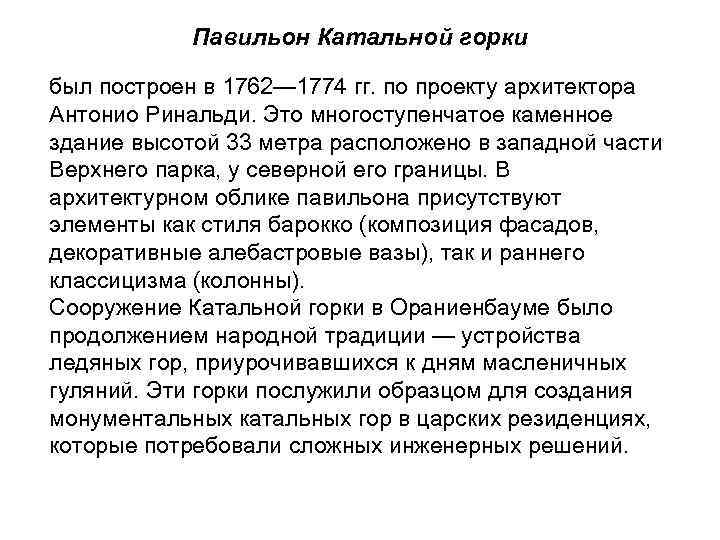 Павильон Катальной горки

был построен в 1762—1774 гг. по проекту архитектора Антонио Ринальди. Это многоступенчатое каменное здание высотой 33 метра расположено в западной части Верхнего парка, у северной его границы. В архитектурном облике павильона присутствуют элементы как стиля барокко (композиция фасадов, декоративные алебастровые вазы), так и раннего классицизма (колонны).
Сооружение Катальной горки в Ораниенбауме было продолжением народной традиции — устройства ледяных гор, приурочивавшихся к дням масленичных гуляний. Эти горки послужили образцом для создания монументальных катальных гор в царских резиденциях, которые потребовали сложных инженерных решений.